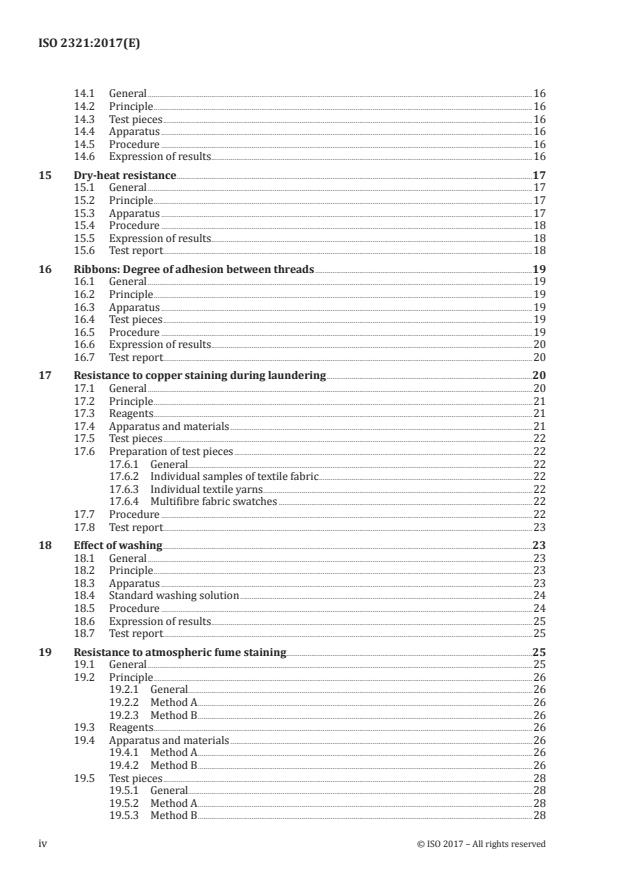 ISO 2321:2017(E)

14.1 General 16
14.2 Principle 16
14.3 Test pieces 16
14.4 Apparatus 16
14.5 Procedure 16
14.6 Expression of results 16

15 Dry-heat resistance 17
15.1 General 17
15.2 Principle 17
15.3 Apparatus 17
15.4 Procedure 18
15.5 Expression of results 18
15.6 Test report 18

16 Ribbons: Degree of adhesion between threads 19
16.1 General 19
16.2 Principle 19
16.3 Apparatus 19
16.4 Test pieces 19
16.5 Procedure 19
16.6 Expression of results 20
16.7 Test report 20

17 Resistance to copper staining during laundering 20
17.1 General 20
17.2 Principle 21
17.3 Reagents 21
17.4 Apparatus and materials 21
17.5 Test pieces 22
17.6 Preparation of test pieces 22
17.6.1 General 22
17.6.2 Individual samples of textile fabric 22
17.6.3 Individual textile yarns 22
17.6.4 Multifibre fabric swatches 22
17.7 Procedure 22
17.8 Test report 23

18 Effect of washing 23
18.1 General 23
18.2 Principle 23
18.3 Apparatus 23
18.4 Standard washing solution 24
18.5 Procedure 24
18.6 Expression of results 25
18.7 Test report 25

19 Resistance to atmospheric fume staining 25
19.1 General 25
19.2 Principle 26
19.2.1 General 26
19.2.2 Method A 26
19.2.3 Method B 26
19.3 Reagents 26
19.4 Apparatus and materials 26
19.4.1 Method A 26
19.4.2 Method B 26
19.5 Test pieces 28
19.5.1 General 28
19.5.2 Method A 28
19.5.3 Method B 28

iv © ISO 2017 – All rights reserved